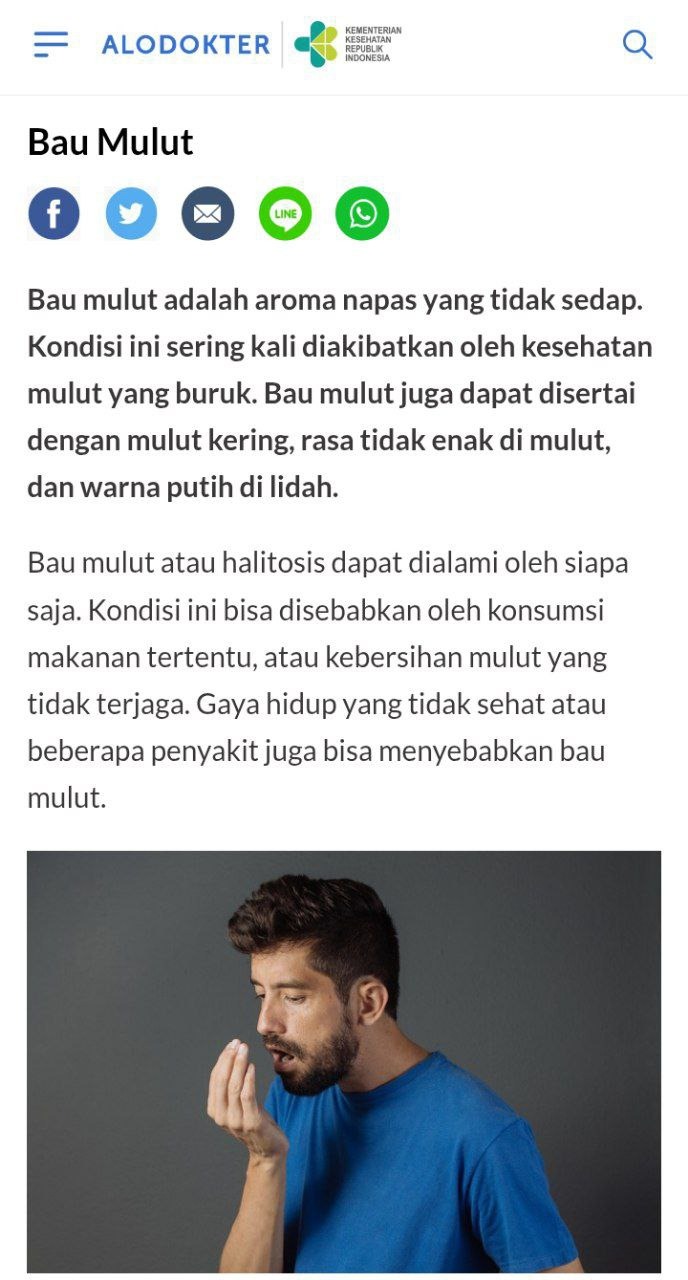 ALODOKTER KEMENTERIAN KESEHATAN REPUBLIK INDONESIA

Bau Mulut

LINE

Bau mulut adalah aroma napas yang tidak sedap. Kondisi ini sering kali diakibatkan oleh kesehatan mulut yang buruk. Bau mulut juga dapat disertai dengan mulut kering, rasa tidak enak di mulut, dan warna putih di lidah.

Bau mulut atau halitosis dapat dialami oleh siapa saja. Kondisi ini bisa disebabkan oleh konsumsi makanan tertentu, atau kebersihan mulut yang tidak terjaga. Gaya hidup yang tidak sehat atau beberapa penyakit juga bisa menyebabkan bau mulut.